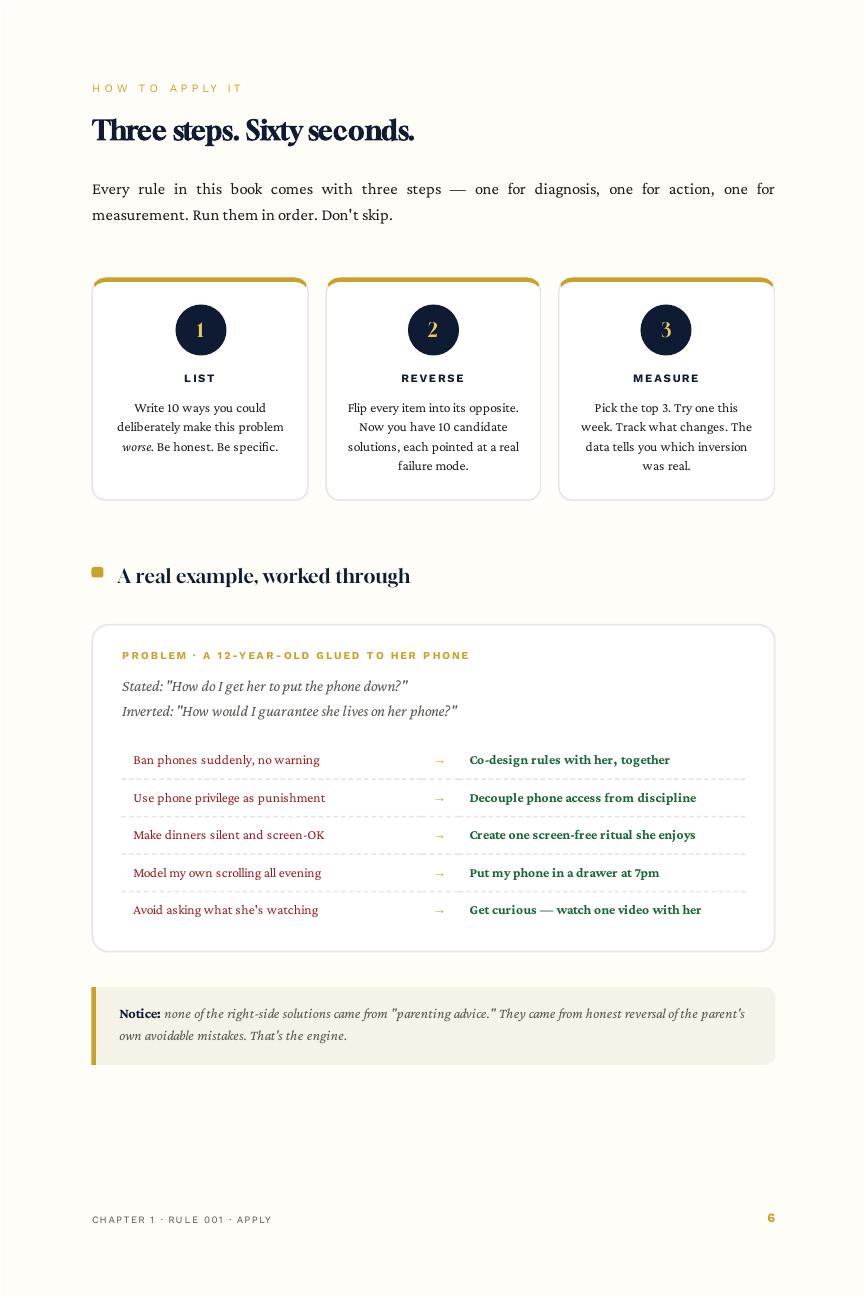 HOW TO APPLY IT

Three steps. Sixty seconds.

Every rule in this book comes with three steps — one for diagnosis, one for action, one for measurement. Run them in order. Don't skip.

1

LIST

Write 10 ways you could deliberately make this problem worse. Be honest. Be specific.

2

REVERSE

Flip every item into its opposite. Now you have 10 candidate solutions, each pointed at a real failure mode.

3

MEASURE

Pick the top 3. Try one this week. Track what changes. The data tells you which inversion was real.

A real example, worked through

PROBLEM · A 12-YEAR-OLD GLUED TO HER PHONE

Stated: "How do I get her to put the phone down?"
Inverted: "How would I guarantee she lives on her phone?"

Ban phones suddenly, no warning → Co-design rules with her, together

Use phone privilege as punishment → Decouple phone access from discipline

Make dinners silent and screen-OK → Create one screen-free ritual she enjoys

Model my own scrolling all evening → Put my phone in a drawer at 7pm

Avoid asking what she's watching → Get curious — watch one video with her

Notice: none of the right-side solutions came from "parenting advice." They came from honest reversal of the parent's own avoidable mistakes. That's the engine.

CHAPTER 1 · RULE 001 · APPLY

6